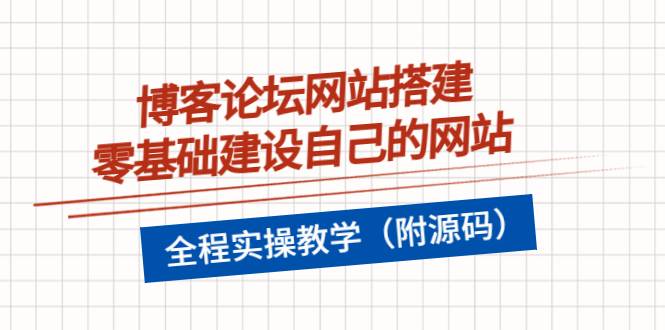 博客论坛网站搭建
零基础建设自己的网站

全程实操教学（附源码）